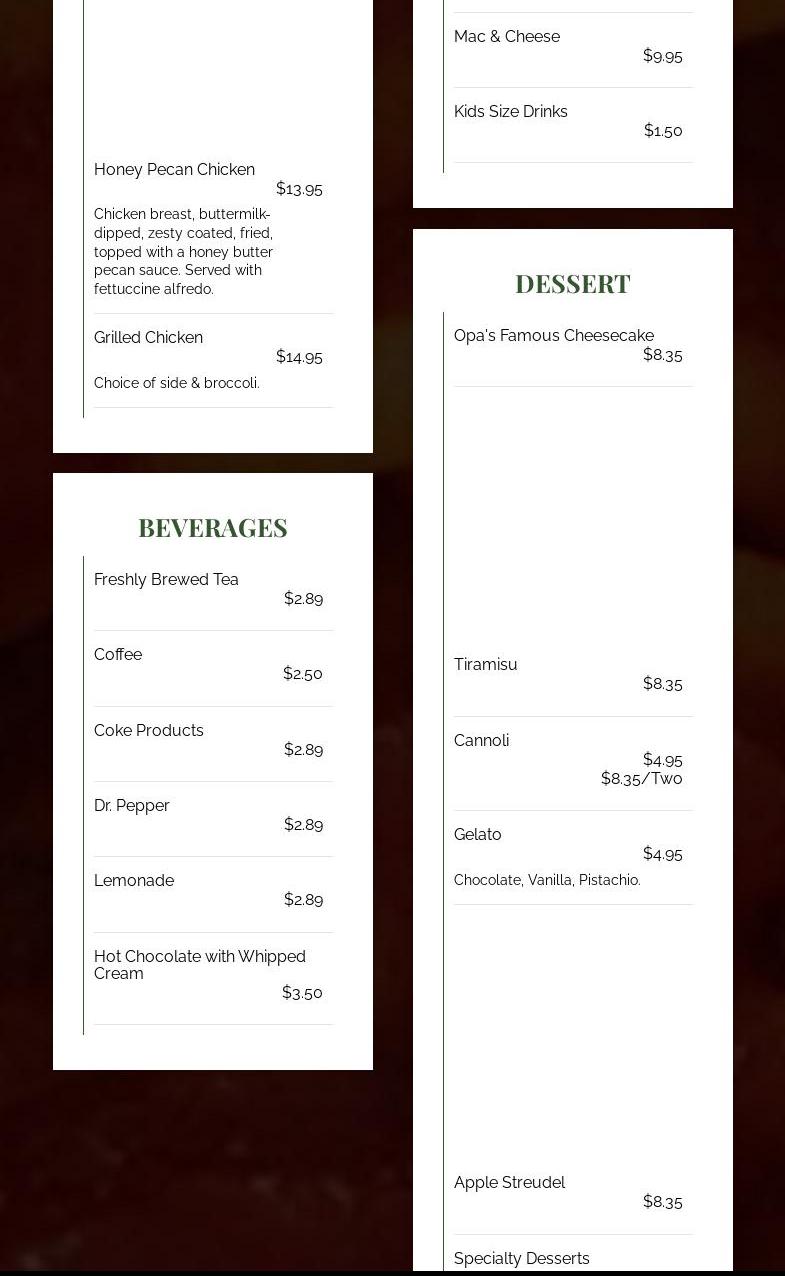 Honey Pecan Chicken
$13.95
Chicken breast, buttermilk-dipped, zesty coated, fried, topped with a honey butter pecan sauce. Served with fettuccine alfredo.

Grilled Chicken
$14.95
Choice of side & broccoli.

BEVERAGES

Freshly Brewed Tea
$2.89

Coffee
$2.50

Coke Products
$2.89

Dr. Pepper
$2.89

Lemonade
$2.89

Hot Chocolate with Whipped Cream
$3.50

Mac & Cheese
$9.95

Kids Size Drinks
$1.50

DESSERT

Opa's Famous Cheesecake
$8.35

Tiramisu
$8.35

Cannoli
$4.95
$8.35/Two

Gelato
$4.95
Chocolate, Vanilla, Pistachio.

Apple Streudel
$8.35

Specialty Desserts